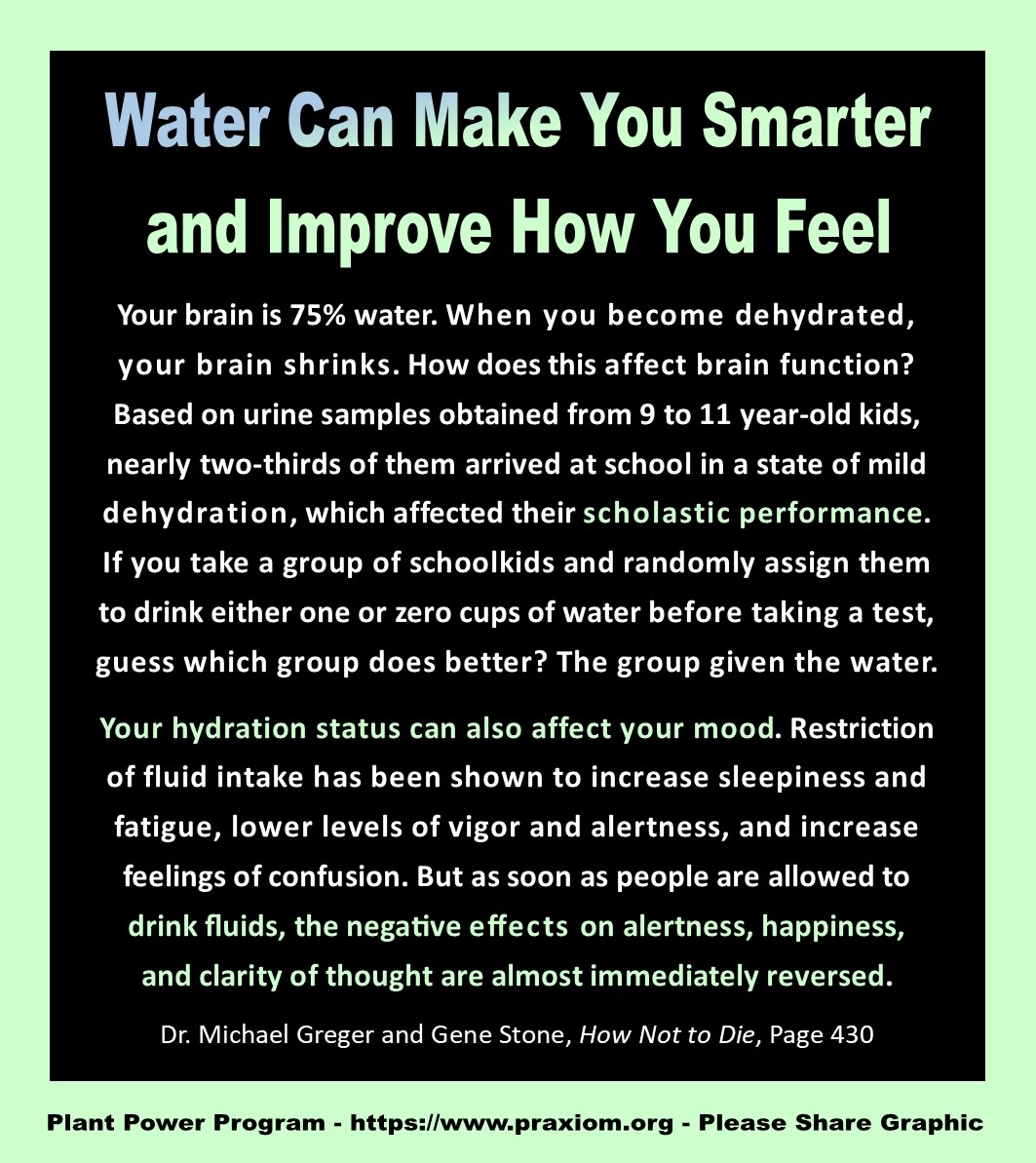 Water Can Make You Smarter and Improve How You Feel

Your brain is 75% water. When you become dehydrated, your brain shrinks. How does this affect brain function? Based on urine samples obtained from 9 to 11 year-old kids, nearly two-thirds of them arrived at school in a state of mild dehydration, which affected their scholastic performance. If you take a group of schoolkids and randomly assign them to drink either one or zero cups of water before taking a test, guess which group does better? The group given the water.

Your hydration status can also affect your mood. Restriction of fluid intake has been shown to increase sleepiness and fatigue, lower levels of vigor and alertness, and increase feelings of confusion. But as soon as people are allowed to drink fluids, the negative effects on alertness, happiness, and clarity of thought are almost immediately reversed.

Dr. Michael Greger and Gene Stone, How Not to Die, Page 430

Plant Power Program - https://www.praxiom.org - Please Share Graphic